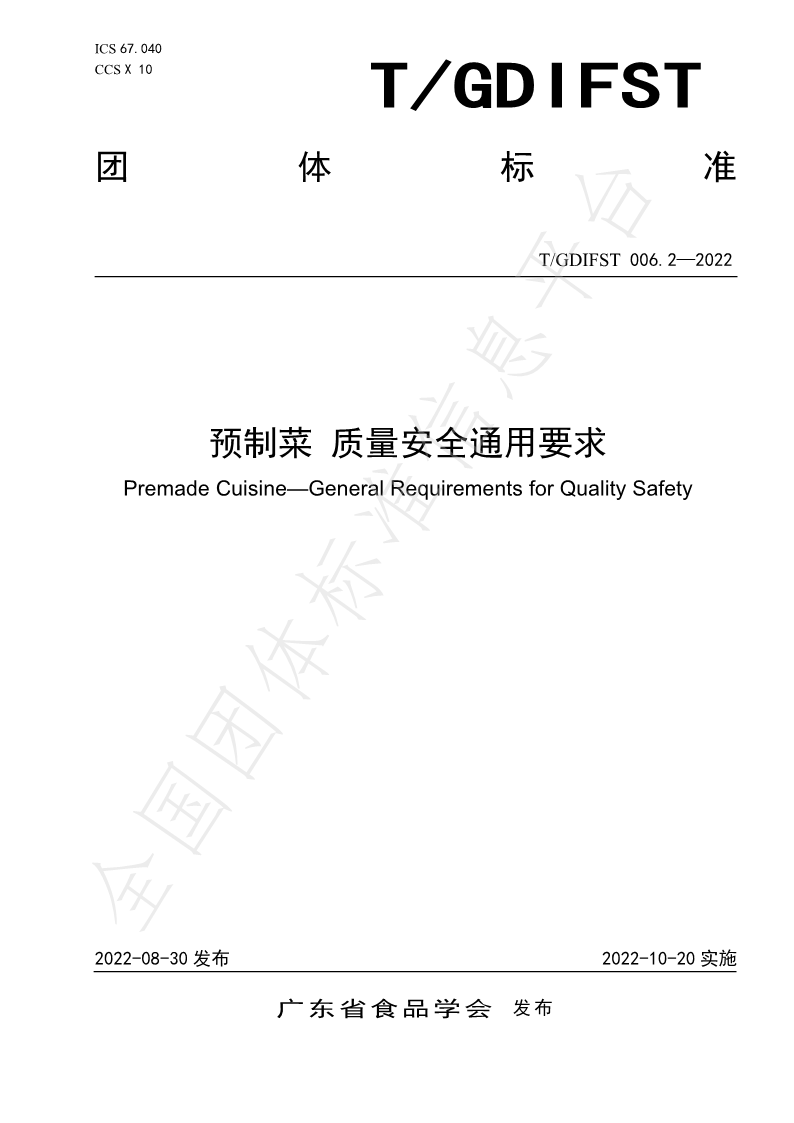 ICS 67.040
CCS X 10

T/GDIFST

团 体 标 准

T/GDIFST 006.2—2022

预制菜 质量安全通用要求
Premade Cuisine—General Requirements for Quality Safety

全国团体标准信息平台

2022-08-30 发布

2022-10-20 实施

广东省食品学会 发布